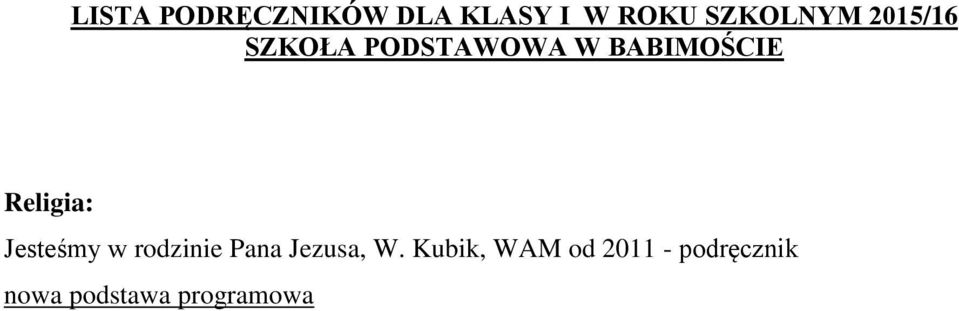 LISTA PODRĘCZNIKÓW DLA KLASY I W ROKU SZKOLNYM 2015/16
SZKOŁA PODSTAWOWA W BABIMOŚCIE

Religia:

Jesteśmy w rodzinie Pana Jezusa, W. Kubik, WAM od 2011 - podręcznik

nowa podstawa programowa